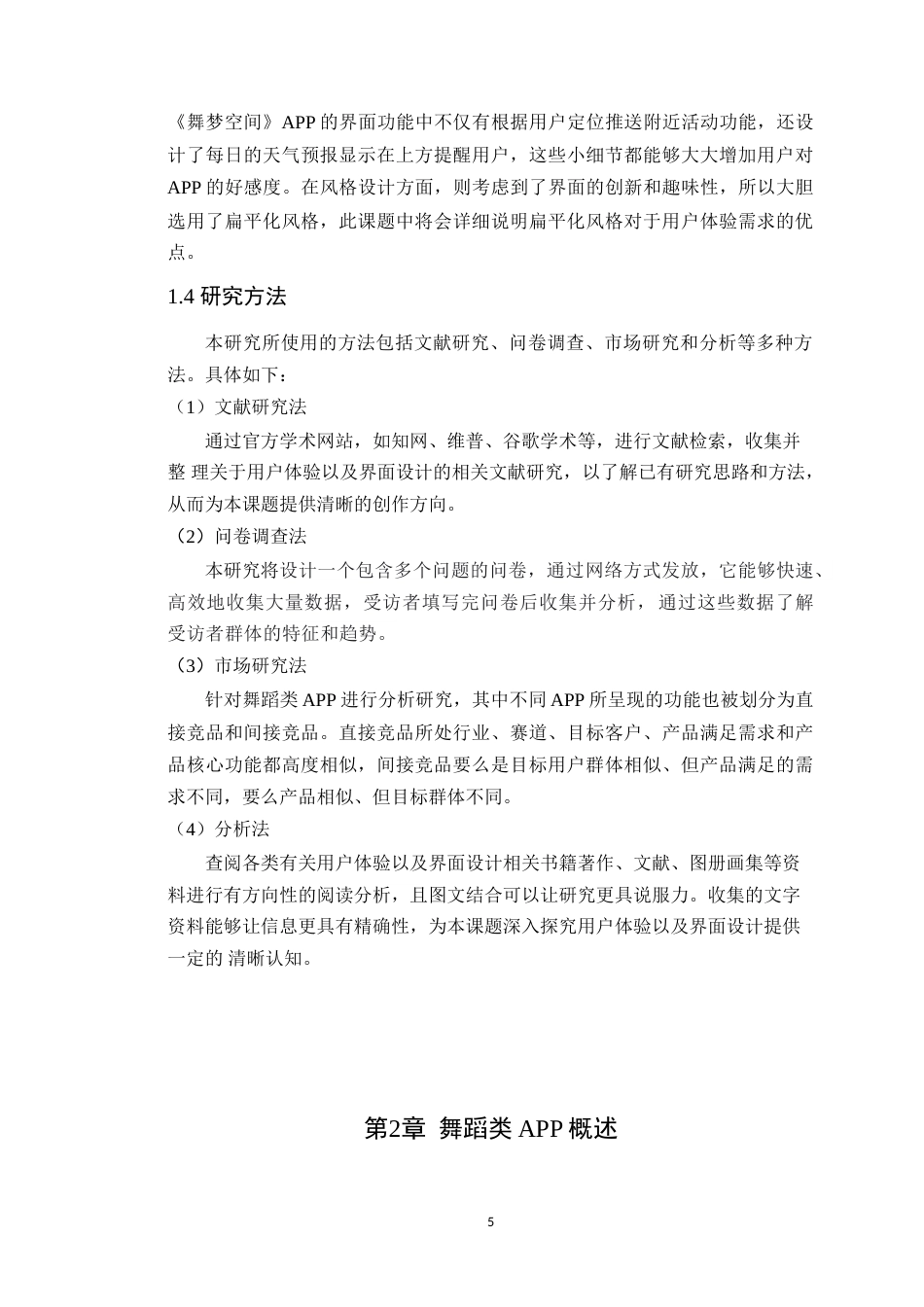 《舞梦空间》APP 的界面功能中不仅有根据用户定位推送附近活动功能，还设计了每日的天气预报显示在上方提醒用户，这些小细节都能够大大增加用户对 APP 的好感度。在风格设计方面，则考虑到了界面的创新和趣味性，所以大胆选用了扁平化风格，此课题中将会详细说明扁平化风格对于用户体验需求的优点。

1.4 研究方法

本研究所使用的方法包括文献研究、问卷调查、市场研究和分析等多种方法。具体如下：

（1）文献研究法

通过官方学术网站，如知网、维普、谷歌学术等，进行文献检索，收集并整 理关于用户体验以及界面设计的相关文献研究，以了解已有研究思路和方法，从而为本课题提供清晰的创作方向。

（2）问卷调查法

本研究将设计一个包含多个问题的问卷，通过网络方式发放，它能够快速、高效地收集大量数据，受访者填写完问卷后收集并分析，通过这些数据了解受访者群体的特征和趋势。

（3）市场研究法

针对舞蹈类 APP 进行分析研究，其中不同 APP 所呈现的功能也被划分为直接竞品和间接竞品。直接竞品所处行业、赛道、目标客户、产品满足需求和产品核心功能都高度相似，间接竞品要么是目标用户群体相似、但产品满足的需求不同，要么产品相似、但目标群体不同。

（4）分析法

查阅各类有关用户体验以及界面设计相关书籍著作、文献、图册画集等资料进行有方向性的阅读分析，且图文结合可以让研究更具说服力。收集的文字资料能够让信息更具有精确性，为本课题深入探究用户体验以及界面设计提供一定的 清晰认知。

第2章 舞蹈类 APP 概述

5